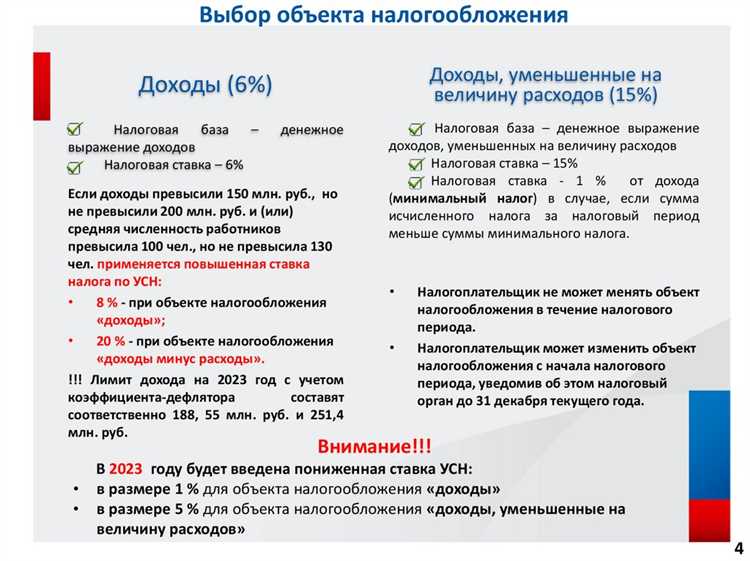 Выбор объекта налогообложения

Доходы (6%)

Налоговая база – денежное выражение доходов
Налоговая ставка – 6%

Если доходы превысили 150 млн. руб., но не превысили 200 млн. руб. и (или) средняя численность работников превысила 100 чел., но не превысила 130 чел. применяется повышенная ставка налога по УСН:

• 8 % - при объекте налогообложения «доходы»;
• 20 % - при объекте налогообложения «доходы минус расходы».

!!! Лимит дохода на 2023 год с учетом коэффициента-дефлятора составят соответственно 188, 55 млн. руб. и 251,4 млн. руб.

Доходы, уменьшенные на величину расходов (15%)

Налоговая база – денежное выражение доходов, уменьшенных на величину расходов
Налоговая ставка – 15%
Налоговая ставка - 1 % от дохода (минимальный налог) в случае, если сумма исчисленного налога за налоговый период меньше суммы минимального налога.

• Налогоплательщик не может менять объект налогообложения в течение налогового периода.
• Налогоплательщик может изменить объект налогообложения с начала налогового периода, уведомив об этом налоговый орган до 31 декабря текущего года.

Внимание!!!
В 2023 году будет введена пониженная ставка УСН:
• в размере 1 % для объекта налогообложения «доходы»
• в размере 5 % для объекта налогообложения «доходы, уменьшенные на величину расходов»

4